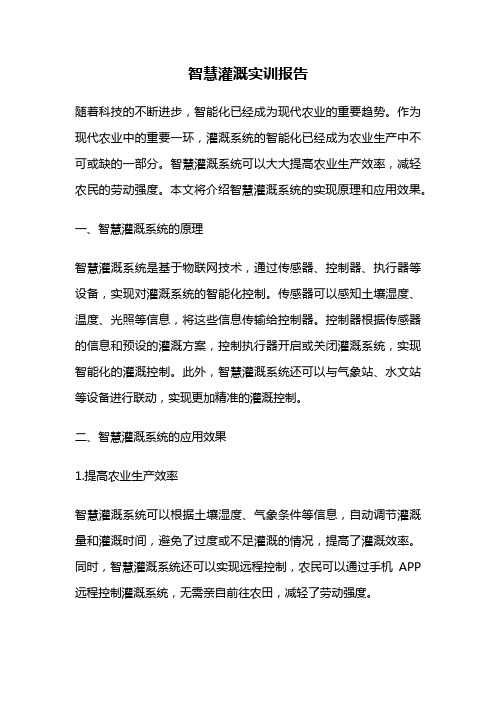 智慧灌溉实训报告

随着科技的不断进步，智能化已经成为现代农业的重要趋势。作为现代农业中的重要一环，灌溉系统的智能化已经成为农业生产中不可或缺的一部分。智慧灌溉系统可以大大提高农业生产效率，减轻农民的劳动强度。本文将介绍智慧灌溉系统的实现原理和应用效果。

一、智慧灌溉系统的原理

智慧灌溉系统是基于物联网技术，通过传感器、控制器、执行器等设备，实现对灌溉系统的智能化控制。传感器可以感知土壤湿度、温度、光照等信息，将这些信息传输给控制器。控制器根据传感器的信息和预设的灌溉方案，控制执行器开启或关闭灌溉系统，实现智能化的灌溉控制。此外，智慧灌溉系统还可以与气象站、水文站等设备进行联动，实现更加精准的灌溉控制。

二、智慧灌溉系统的应用效果

1.提高农业生产效率

智慧灌溉系统可以根据土壤湿度、气象条件等信息，自动调节灌溉量和灌溉时间，避免了过度或不足灌溉的情况，提高了灌溉效率。同时，智慧灌溉系统还可以实现远程控制，农民可以通过手机 APP 远程控制灌溉系统，无需亲自前往农田，减轻了劳动强度。